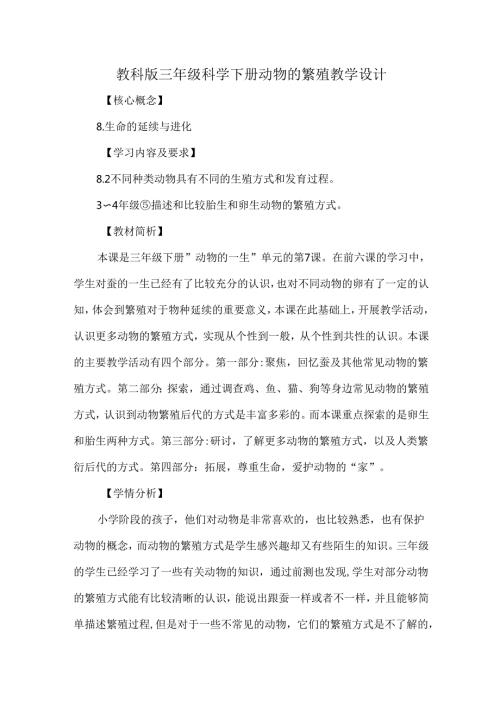 教科版三年级科学下册动物的繁殖教学设计

【核心概念】

8.生命的延续与进化

【学习内容及要求】

8.2不同种类动物具有不同的生殖方式和发育过程。

3~4年级⑤描述和比较胎生和卵生动物的繁殖方式。

【教材简析】

本课是三年级下册”动物的一生”单元的第7课。在前六课的学习中，学生对蚕的一生已经有了比较充分的认识，也对不同动物的卵有了一定的认知，体会到繁殖对于物种延续的重要意义，本课在此基础上，开展教学活动，认识更多动物的繁殖方式，实现从个性到一般，从个性到共性的认识。本课的主要教学活动有四个部分。第一部分：聚焦，回忆蚕及其他常见动物的繁殖方式。第二部分：探索，通过调查鸡、鱼、猫、狗等身边常见动物的繁殖方式，认识到动物繁殖后代的方式是丰富多彩的。而本课重点探索的是卵生和胎生两种方式。第三部分：研讨，了解更多动物的繁殖方式，以及人类繁衍后代的方式。第四部分：拓展，尊重生命，爱护动物的“家”。

【学情分析】

小学阶段的孩子，他们对动物是非常喜欢的，也比较熟悉，也有保护动物的概念，而动物的繁殖方式是学生感兴趣却又有些陌生的知识。三年级的学生已经学习了一些有关动物的知识，通过前测也发现，学生对部分动物的繁殖方式能有比较清晰的认识，能说出跟蚕一样或者不一样，并且能够简单描述繁殖过程，但是对于一些不常见的动物，它们的繁殖方式是不了解的，